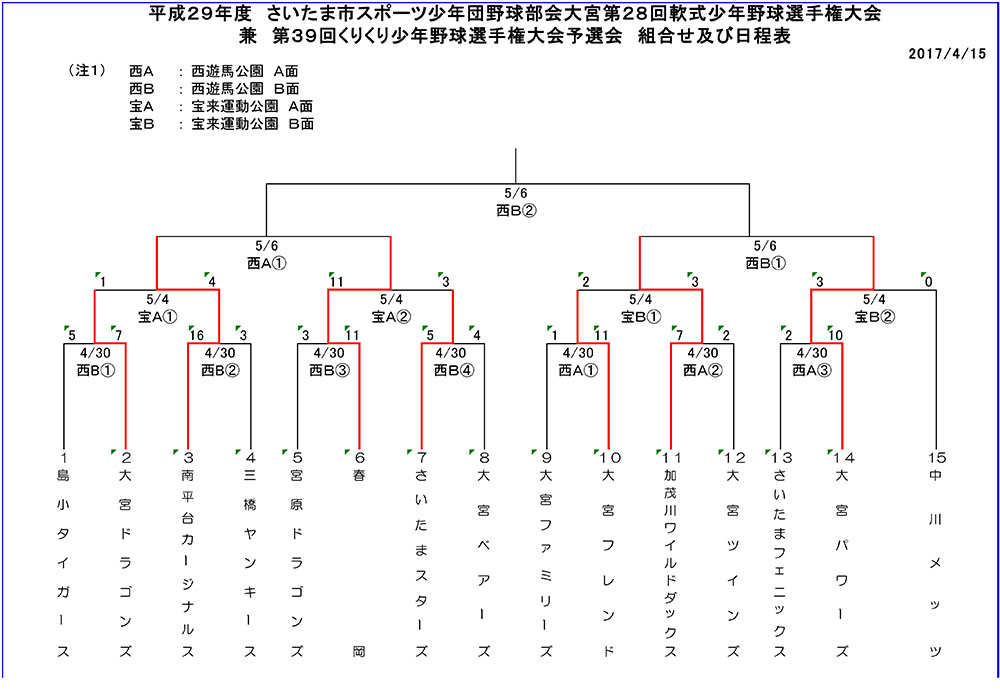 平成29年度 さいたま市スポーツ少年団野球部会大宮第28回軟式少年野球選手権大会
兼 第39回くりくり少年野球選手権大会予選会 組合せ及び日程表

2017/4/15

（注1） 西A ： 西遊馬公園 A面
西B ： 西遊馬公園 B面
宝A ： 宝来運動公園 A面
宝B ： 宝来運動公園 B面

5/6
西B②

5/6
西A①

5/6
西B①

1 4 11 3 2 3 3 0

5/4
宝A①

5/4
宝A②

5/4
宝B①

5/4
宝B②

5 7 16 3 3 11 5 4 1 11 7 2 2 10

4/30
西B①

4/30
西B②

4/30
西B③

4/30
西B④

4/30
西A①

4/30
西A②

4/30
西A③

1 島小タイガース
2 大宮ドラゴンズ
3 南平台カージナルス
4 三橋ヤンキース
5 宮原ドラゴンズ
6 春岡
7 さいたまスターズ
8 大宮ベアーズ
9 大宮ファミリーズ
10 大宮フレンド
11 加茂川ワイルドダックス
12 大宮ツインズ
13 さいたまフェニックス
14 大宮パワーズ
15 中川メッツ